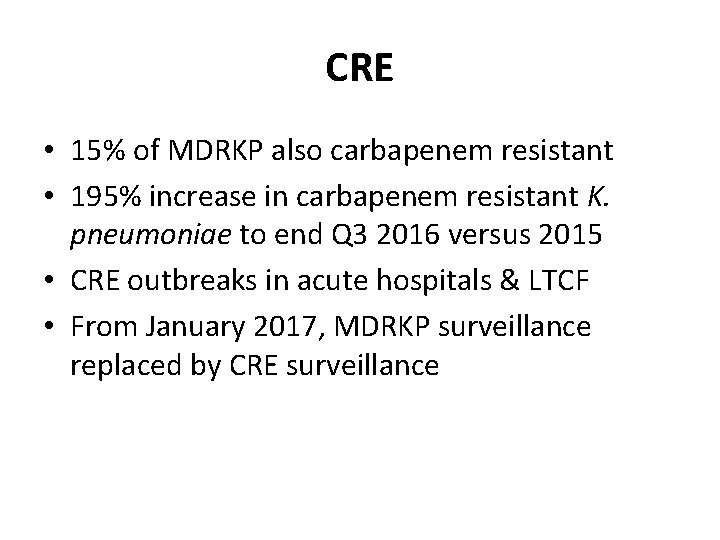 CRE

• 15% of MDRKP also carbapenem resistant
• 195% increase in carbapenem resistant K. pneumoniae to end Q3 2016 versus 2015
• CRE outbreaks in acute hospitals & LTCF
• From January 2017, MDRKP surveillance replaced by CRE surveillance